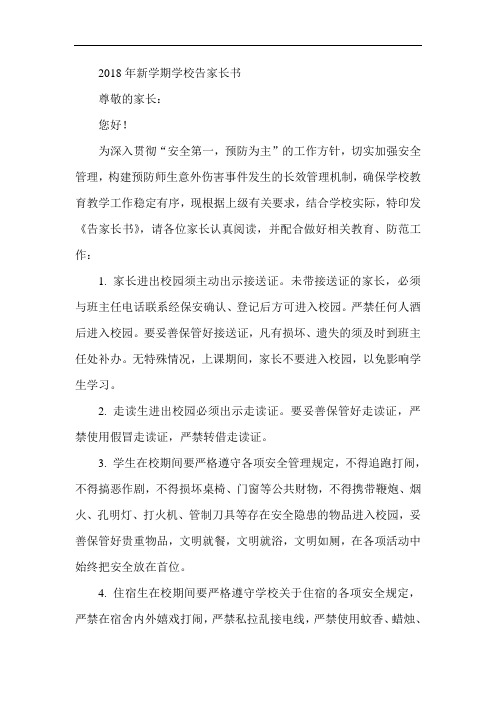 2018年新学期学校告家长书

尊敬的家长：

您好！

为深入贯彻“安全第一，预防为主”的工作方针，切实加强安全管理，构建预防师生意外伤害事件发生的长效管理机制，确保学校教育教学工作稳定有序，现根据上级有关要求，结合学校实际，特印发《告家长书》，请各位家长认真阅读，并配合做好相关教育、防范工作：

1. 家长进出校园须主动出示接送证。未带接送证的家长，必须与班主任电话联系经保安确认、登记后方可进入校园。严禁任何人酒后进入校园。要妥善保管好接送证，凡有损坏、遗失的须及时到班主任处补办。无特殊情况，上课期间，家长不要进入校园，以免影响学生学习。

2. 走读生进出校园必须出示走读证。要妥善保管好走读证，严禁使用假冒走读证，严禁转借走读证。

3. 学生在校期间要严格遵守各项安全管理规定，不得追跑打闹，不得搞恶作剧，不得损坏桌椅、门窗等公共财物，不得携带鞭炮、烟火、孔明灯、打火机、管制刀具等存在安全隐患的物品进入校园，妥善保管好贵重物品，文明就餐，文明就浴，文明如厕，在各项活动中始终把安全放在首位。

4. 住宿生在校期间要严格遵守学校关于住宿的各项安全规定，严禁在宿舍内外嬉戏打闹，严禁私拉乱接电线，严禁使用蚊香、蜡烛、